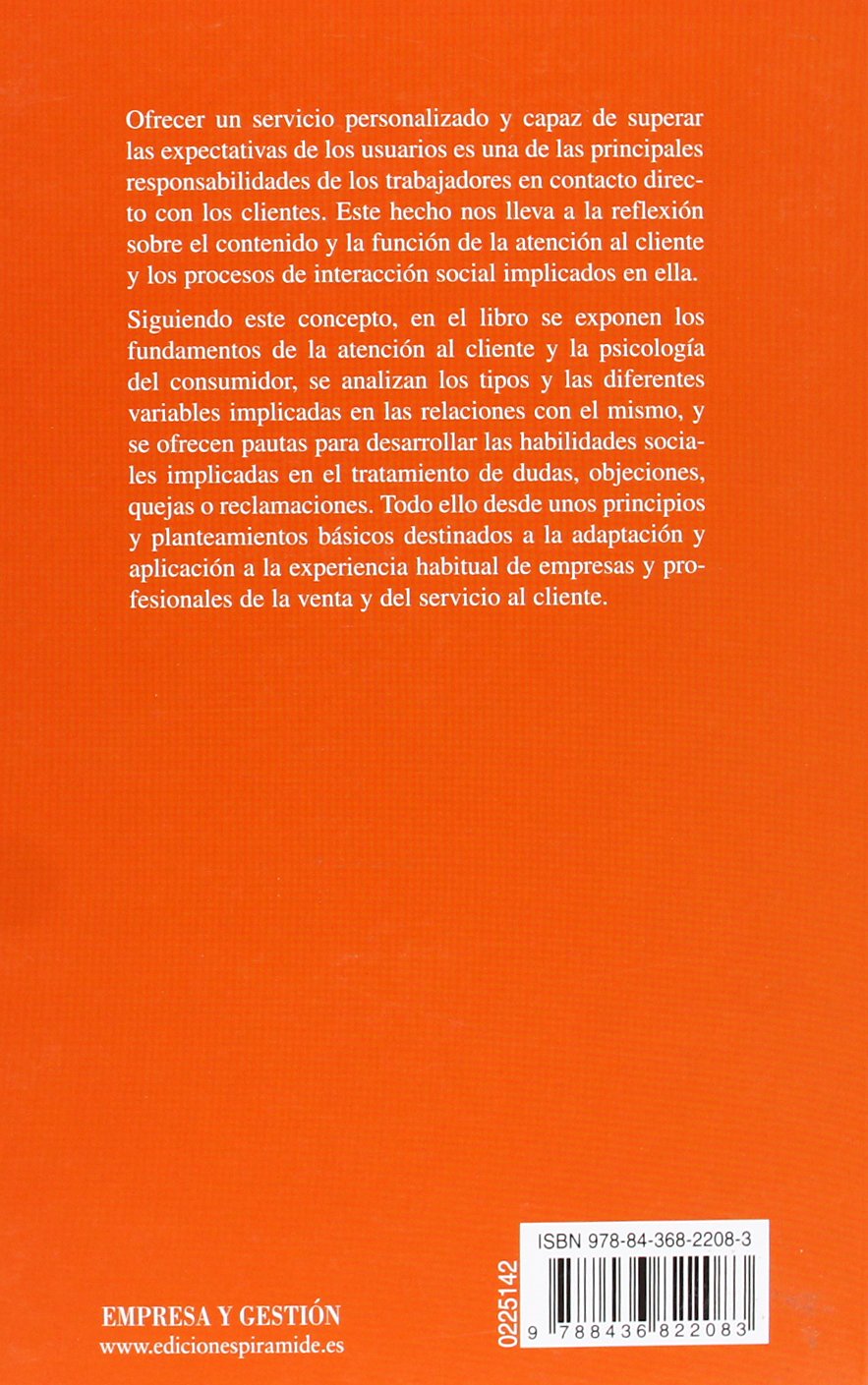 Ofrecer un servicio personalizado y capaz de superar las expectativas de los usuarios es una de las principales responsabilidades de los trabajadores en contacto directo con los clientes. Este hecho nos lleva a la reflexión sobre el contenido y la función de la atención al cliente y los procesos de interacción social implicados en ella.

Siguiendo este concepto, en el libro se exponen los fundamentos de la atención al cliente y la psicología del consumidor, se analizan los tipos y las diferentes variables implicadas en las relaciones con el mismo, y se ofrecen pautas para desarrollar las habilidades sociales implicadas en el tratamiento de dudas, objeciones, quejas o reclamaciones. Todo ello desde unos principios y planteamientos básicos destinados a la adaptación y aplicación a la experiencia habitual de empresas y profesionales de la venta y del servicio al cliente.

EMPRESA Y GESTIÓN
www.edicionespiramide.es

0225142

ISBN 978-84-368-2208-3
9 788436 822083